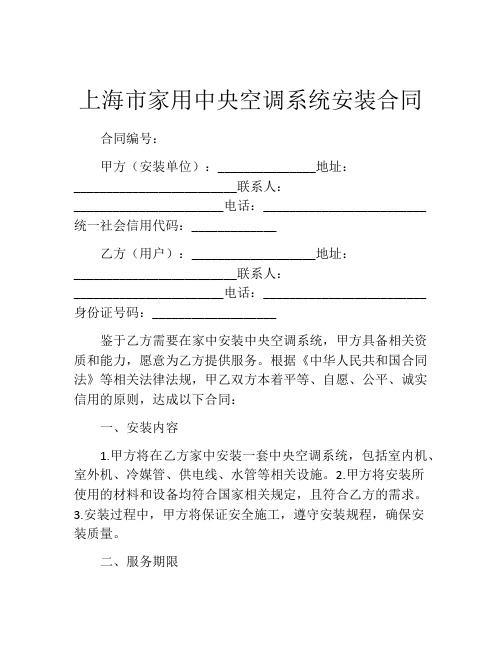 上海市家用中央空调系统安装合同

合同编号：

甲方（安装单位）：______________地址：________________________联系人：______________________电话：________________________统一社会信用代码：____________

乙方（用户）：__________________地址：________________________联系人：______________________电话：________________________身份证号码：__________________

鉴于乙方需要在家中安装中央空调系统，甲方具备相关资质和能力，愿意为乙方提供服务。根据《中华人民共和国合同法》等相关法律法规，甲乙双方本着平等、自愿、公平、诚实信用的原则，达成以下合同：

一、安装内容

1.甲方将在乙方家中安装一套中央空调系统，包括室内机、室外机、冷媒管、供电线、水管等相关设施。2.甲方将安装所使用的材料和设备均符合国家相关规定，且符合乙方的需求。3.安装过程中，甲方将保证安全施工，遵守安装规程，确保安装质量。

二、服务期限